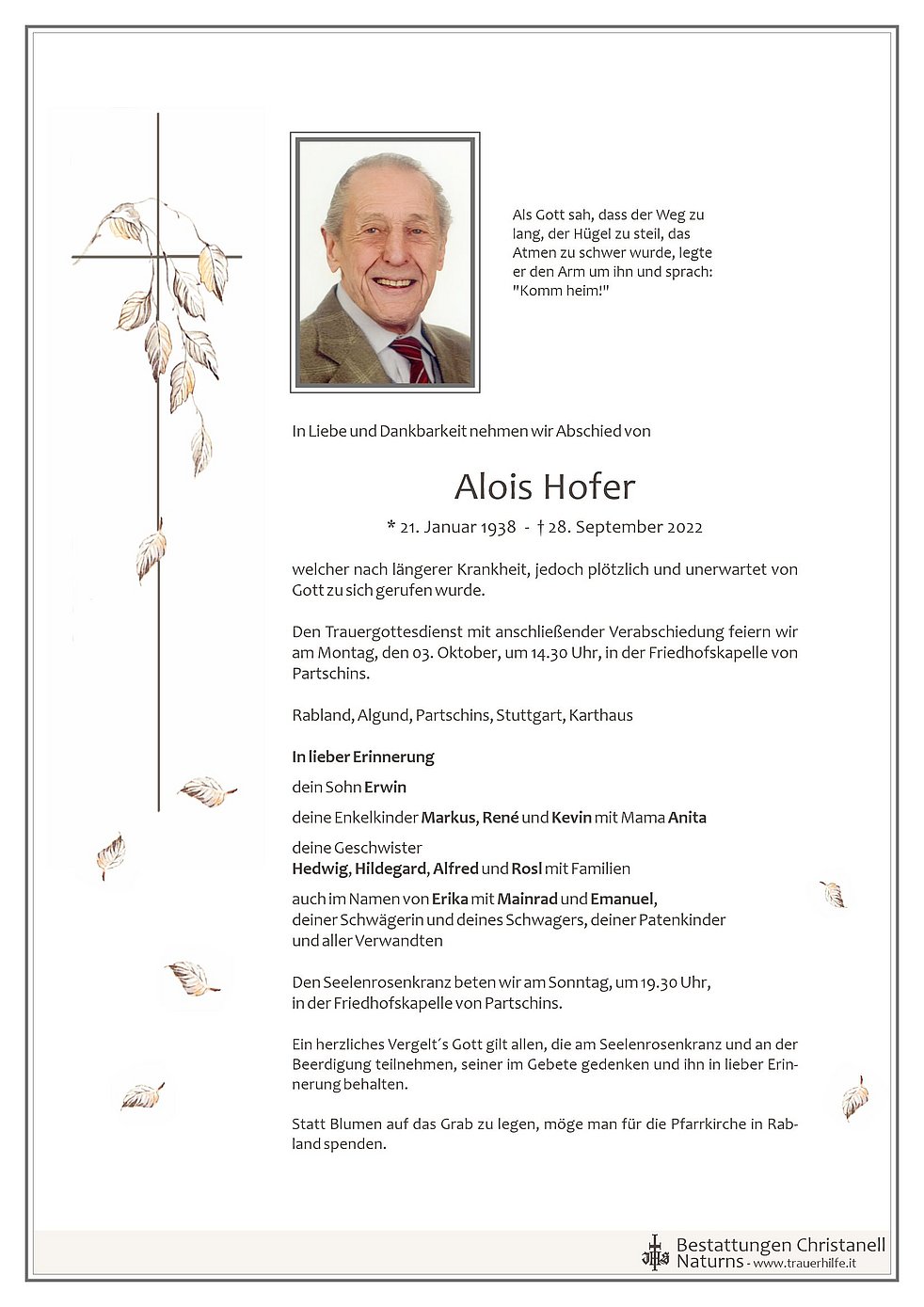 Als Gott sah, dass der Weg zu lang, der Hügel zu steil, das Atmen zu schwer wurde, legte er den Arm um ihn und sprach: "Komm heim!"

In Liebe und Dankbarkeit nehmen wir Abschied von

Alois Hofer

* 21. Januar 1938 - † 28. September 2022

welcher nach längerer Krankheit, jedoch plötzlich und unerwartet von Gott zu sich gerufen wurde.

Den Trauergottesdienst mit anschließender Verabschiedung feiern wir am Montag, den 03. Oktober, um 14.30 Uhr, in der Friedhofskapelle von Partschins.

Rabland, Algund, Partschins, Stuttgart, Karthaus

In lieber Erinnerung

dein Sohn Erwin

deine Enkelkinder Markus, René und Kevin mit Mama Anita

deine Geschwister
Hedwig, Hildegard, Alfred und Rosl mit Familien

auch im Namen von Erika mit Mainrad und Emanuel,
deiner Schwägerin und deines Schwagers, deiner Patenkinder
und aller Verwandten

Den Seelenrosenkranz beten wir am Sonntag, um 19.30 Uhr,
in der Friedhofskapelle von Partschins.

Ein herzliches Vergelt´s Gott gilt allen, die am Seelenrosenkranz und an der Beerdigung teilnehmen, seiner im Gebete gedenken und ihn in lieber Erinnerung behalten.

Statt Blumen auf das Grab zu legen, möge man für die Pfarrkirche in Rabland spenden.

Bestattungen Christanell
Naturns - www.trauerhilfe.it